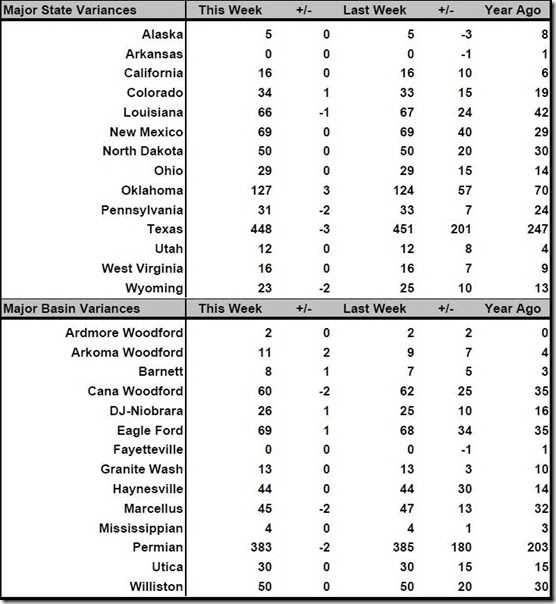 | Major State Variances | This Week | +/- | Last Week | +/- | Year Ago |
|---|---|---|---|---|---|
| Alaska | 5 | 0 | 5 | -3 | 8 |
| Arkansas | 0 | 0 | 0 | -1 | 1 |
| California | 16 | 0 | 16 | 10 | 6 |
| Colorado | 34 | 1 | 33 | 15 | 19 |
| Louisiana | 66 | -1 | 67 | 24 | 42 |
| New Mexico | 69 | 0 | 69 | 40 | 29 |
| North Dakota | 50 | 0 | 50 | 20 | 30 |
| Ohio | 29 | 0 | 29 | 15 | 14 |
| Oklahoma | 127 | 3 | 124 | 57 | 70 |
| Pennsylvania | 31 | -2 | 33 | 7 | 24 |
| Texas | 448 | -3 | 451 | 201 | 247 |
| Utah | 12 | 0 | 12 | 8 | 4 |
| West Virginia | 16 | 0 | 16 | 7 | 9 |
| Wyoming | 23 | -2 | 25 | 10 | 13 |

| Major Basin Variances | This Week | +/- | Last Week | +/- | Year Ago |
|---|---|---|---|---|---|
| Ardmore Woodford | 2 | 0 | 2 | 2 | 0 |
| Arkoma Woodford | 11 | 2 | 9 | 7 | 4 |
| Barnett | 8 | 1 | 7 | 5 | 3 |
| Cana Woodford | 60 | -2 | 62 | 25 | 35 |
| DJ-Niobrara | 26 | 1 | 25 | 10 | 16 |
| Eagle Ford | 69 | 1 | 68 | 34 | 35 |
| Fayetteville | 0 | 0 | 0 | -1 | 1 |
| Granite Wash | 13 | 0 | 13 | 3 | 10 |
| Haynesville | 44 | 0 | 44 | 30 | 14 |
| Marcellus | 45 | -2 | 47 | 13 | 32 |
| Mississippian | 4 | 0 | 4 | 1 | 3 |
| Permian | 383 | -2 | 385 | 180 | 203 |
| Utica | 30 | 0 | 30 | 15 | 15 |
| Williston | 50 | 0 | 50 | 20 | 30 |